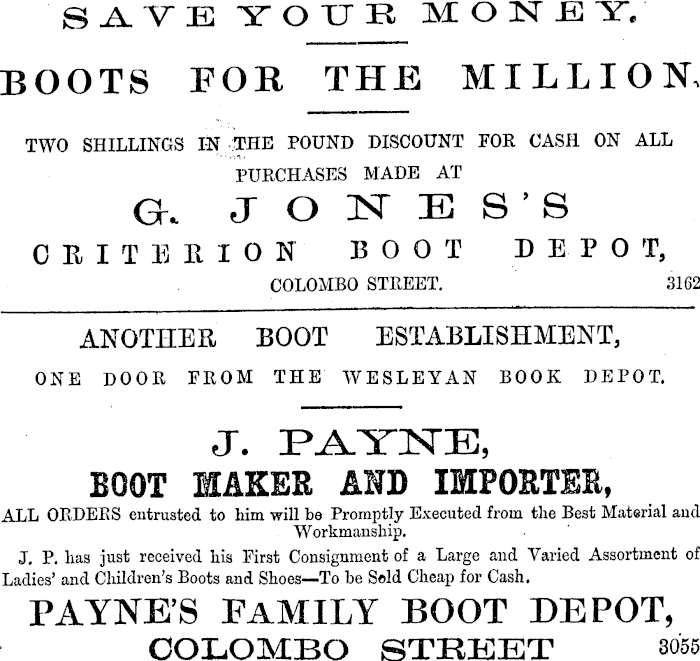 SAVE YOUR MONEY.

BOOTS FOR THE MILLION.

TWO SHILLINGS IN THE POUND DISCOUNT FOR CASH ON ALL PURCHASES MADE AT

G. JONES'S

CRITERION BOOT DEPOT,

COLOMBO STREET. 3162

ANOTHER BOOT ESTABLISHMENT,

ONE DOOR FROM THE WESLEYAN BOOK DEPOT.

J. PAYNE,

BOOT MAKER AND IMPORTER,

ALL ORDERS entrusted to him will be Promptly Executed from the Best Material and Workmanship.

J. P. has just received his First Consignment of a Large and Varied Assortment of Ladies' and Children's Boots and Shoes—To be Sold Cheap for Cash.

PAYNE'S FAMILY BOOT DEPOT,

COLOMBO STREET 3055